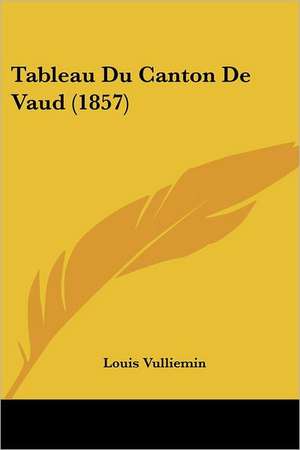 Tableau Du Canton De Vaud (1857)

Louis Vulliemin